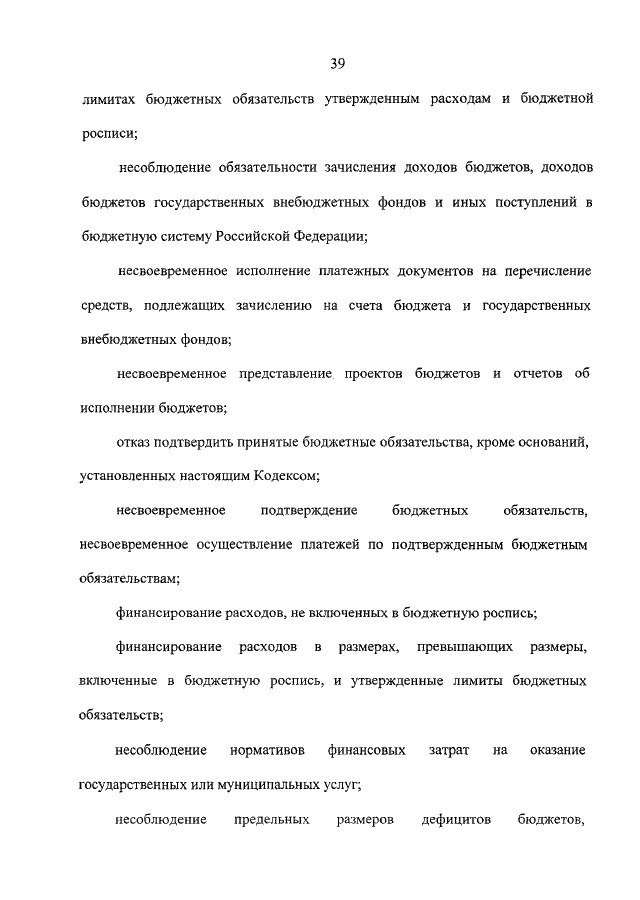 39

лимитах бюджетных обязательств утвержденным расходам и бюджетной росписи;

несоблюдение обязательности зачисления доходов бюджетов, доходов бюджетов государственных внебюджетных фондов и иных поступлений в бюджетную систему Российской Федерации;

несвоевременное исполнение платежных документов на перечисление средств, подлежащих зачислению на счета бюджета и государственных внебюджетных фондов;

несвоевременное представление проектов бюджетов и отчетов об исполнении бюджетов;

отказ подтвердить принятые бюджетные обязательства, кроме оснований, установленных настоящим Кодексом;

несвоевременное подтверждение бюджетных обязательств, несвоевременное осуществление платежей по подтвержденным бюджетным обязательствам;

финансирование расходов, не включенных в бюджетную роспись;

финансирование расходов в размерах, превышающих размеры, включенные в бюджетную роспись, и утвержденные лимиты бюджетных обязательств;

несоблюдение нормативов финансовых затрат на оказание государственных или муниципальных услуг;

несоблюдение предельных размеров дефицитов бюджетов,